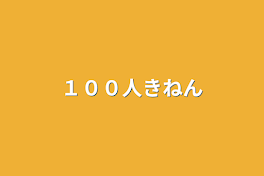 １００人きねん